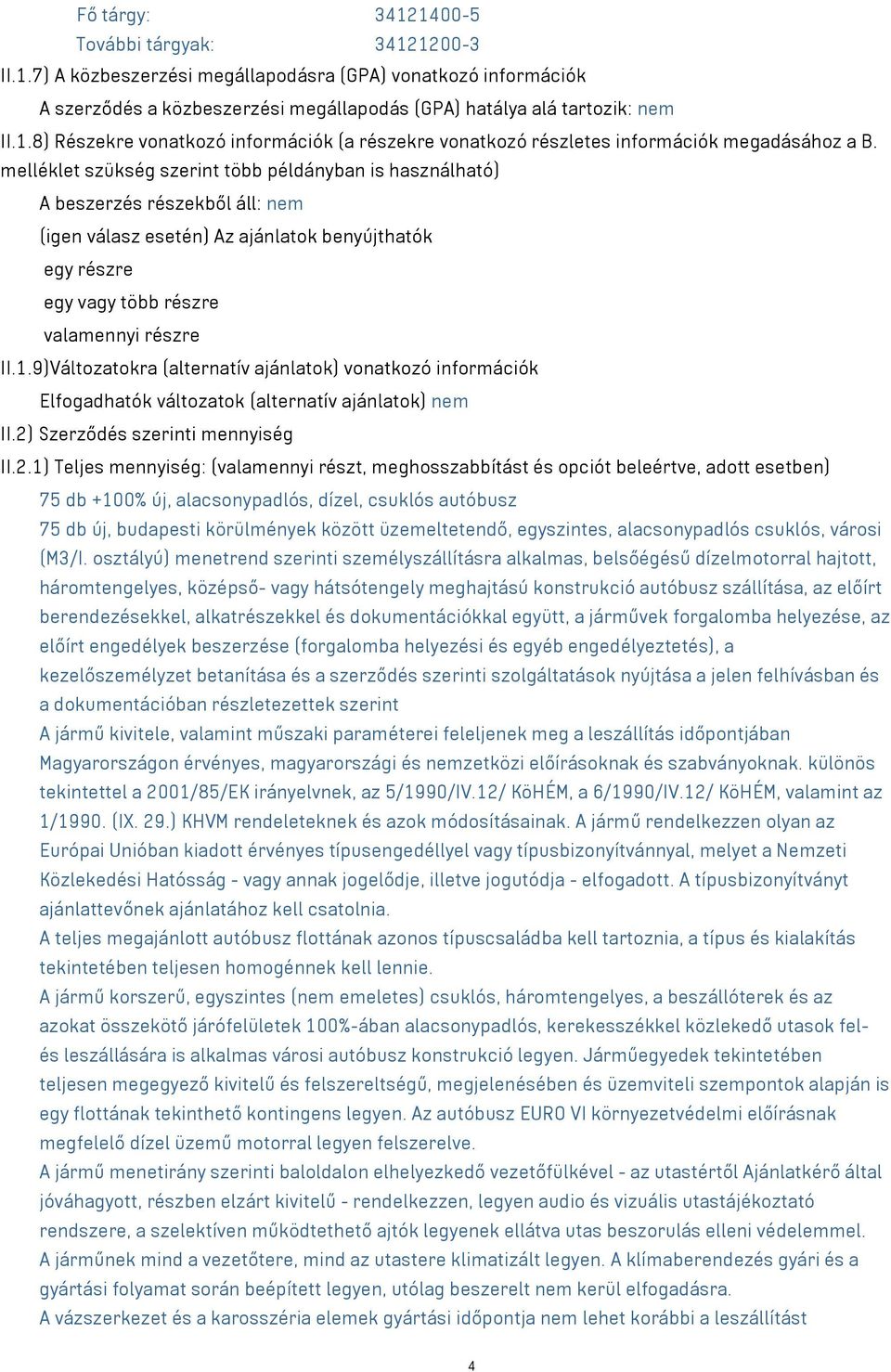 Fő tárgy: 34121400-5
További tárgyak: 34121200-3
II.1.7) A közbeszerzési megállapodásra (GPA) vonatkozó információk
A szerződés a közbeszerzési megállapodás (GPA) hatálya alá tartozik: nem
II.1.8) Részekre vonatkozó információk (a részekre vonatkozó részletes információk megadásához a B. melléklet szükség szerint több példányban is használható)
A beszerzés részekből áll: nem
(igen válasz esetén) Az ajánlatok benyújthatók
egy részre
egy vagy több részre
valamennyi részre
II.1.9)Változatokra (alternatív ajánlatok) vonatkozó információk
Elfogadhatók változatok (alternatív ajánlatok) nem
II.2) Szerződés szerinti mennyiség
II.2.1) Teljes mennyiség: (valamennyi részt, meghosszabbítást és opciót beleértve, adott esetben)
75 db +100% új, alacsonypadlós, dízel, csuklós autóbusz
75 db új, budapesti körülmények között üzemeltetendő, egyszintes, alacsonypadlós csuklós, városi (M3/I. osztályú) menetrend szerinti személyszállításra alkalmas, belsőégésű dízelmotorral hajtott, háromtengelyes, középső- vagy hátsótengely meghajtású konstrukció autóbusz szállítása, az előírt berendezésekkel, alkatrészekkel és dokumentációkkal együtt, a járművek forgalomba helyezése, az előírt engedélyek beszerzése (forgalomba helyezési és egyéb engedélyeztetés), a kezelőszemélyzet betanítása és a szerződés szerinti szolgáltatások nyújtása a jelen felhívásban és a dokumentációban részletezettek szerint
A jármű kivitele, valamint műszaki paraméterei feleljenek meg a leszállítás időpontjában Magyarországon érvényes, magyarországi és nemzetközi előírásoknak és szabványoknak. különös tekintettel a 2001/85/EK irányelvnek, az 5/1990/IV.12/ KöHÉM, a 6/1990/IV.12/ KöHÉM, valamint az 1/1990. (IX. 29.) KHVM rendeleteknek és azok módosításainak. A jármű rendelkezzen olyan az Európai Unióban kiadott érvényes típusengedéllyel vagy típusbizonyítvánnyal, melyet a Nemzeti Közlekedési Hatósság - vagy annak jogelődje, illetve jogutódja - elfogadott. A típusbizonyítványt ajánlattevőnek ajánlatához kell csatolnia.
A teljes megajánlott autóbusz flottának azonos típuscsaládba kell tartoznia, a típus és kialakítás tekintetében teljesen homogénnek kell lennie.
A jármű korszerű, egyszintes (nem emeletes) csuklós, háromtengelyes, a beszállóterek és az azokat összekötő járófelületek 100%-ában alacsonypadlós, kerekesszékkel közlekedő utasok fel- és leszállására is alkalmas városi autóbusz konstrukció legyen. Járműegyedek tekintetében teljesen megegyező kivitelű és felszereltségű, megjelenésében és üzemviteli szempontok alapján is egy flottának tekinthető kontingens legyen. Az autóbusz EURO VI környezetvédelmi előírásnak megfelelő dízel üzemű motorral legyen felszerelve.
A jármű menetirány szerinti baloldalon elhelyezkedő vezetőfülkével - az utastértől Ajánlatkérő által jóváhagyott, részben elzárt kivitelű - rendelkezzen, legyen audio és vizuális utastájékoztató rendszere, a szelektíven működtethető ajtók legyenek ellátva utas beszorulás elleni védelemmel.
A járműnek mind a vezetőtere, mind az utastere klimatizált legyen. A klímaberendezés gyári és a gyártási folyamat során beépített legyen, utólag beszerelt nem kerül elfogadásra.
A vázszerkezet és a karosszéria elemek gyártási időpontja nem lehet korábbi a leszállítást

4